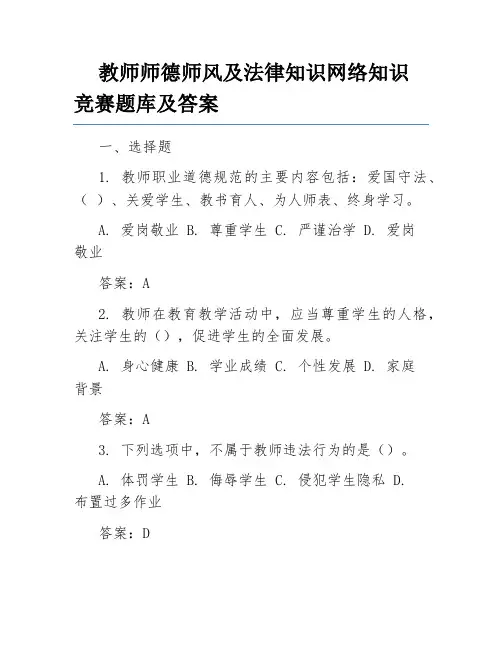 教师师德师风及法律知识网络知识竞赛题库及答案

一、选择题

1. 教师职业道德规范的主要内容包括：爱国守法、（ ）、关爱学生、教书育人、为人师表、终身学习。

A. 爱岗敬业 B. 尊重学生 C. 严谨治学 D. 爱岗敬业

答案：A

2. 教师在教育教学活动中，应当尊重学生的人格，关注学生的（），促进学生的全面发展。

A. 身心健康 B. 学业成绩 C. 个性发展 D. 家庭背景

答案：A

3. 下列选项中，不属于教师违法行为的是（）。

A. 体罚学生 B. 侮辱学生 C. 侵犯学生隐私 D. 布置过多作业

答案：D